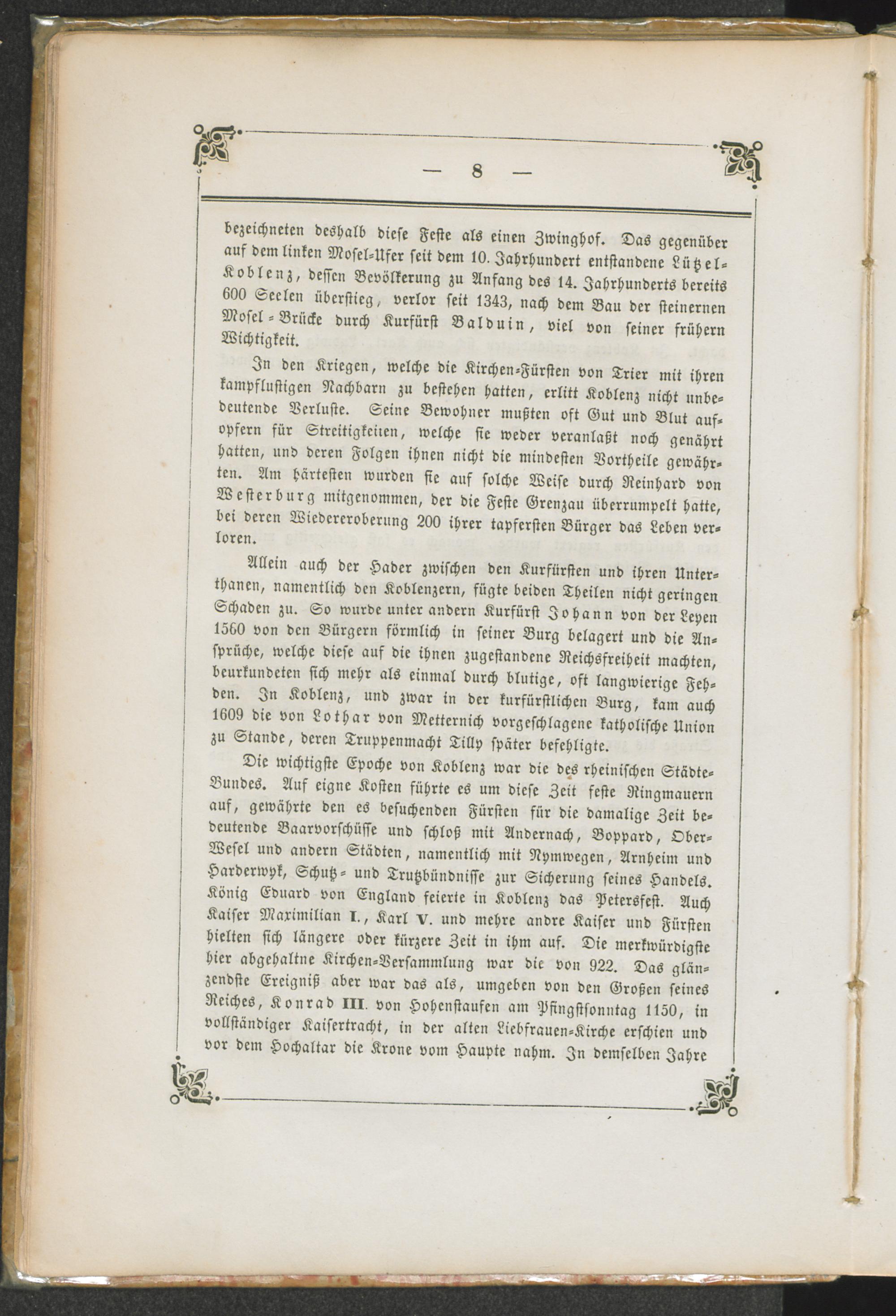 — 8 —

bezeichneten deshalb diese Feste als einen Zwinghof. Das gegenüber auf dem linken Mosel-Ufer seit dem 10. Jahrhundert entstandene Lützel-Koblenz, dessen Bevölkerung zu Anfang des 14. Jahrhunderts bereits 600 Seelen überstieg, verlor seit 1343, nach dem Bau der steinernen Mosel-Brücke durch Kurfürst Balduin, viel von seiner frühern Wichtigkeit.

In den Kriegen, welche die Kirchen-Fürsten von Trier mit ihren kampflustigen Nachbarn zu bestehen hatten, erlitt Koblenz nicht unbedeutende Verluste. Seine Bewohner mußten oft Gut und Blut aufopfern für Streitigkeiten, welche sie weder veranlaßt noch genährt hatten, und deren Folgen ihnen nicht die mindesten Vortheile gewährten. Am härtesten wurden sie auf solche Weise durch Reinhard von Westerburg mitgenommen, der die Feste Grenzau überrumpelt hatte, bei deren Wiedereroberung 200 ihrer tapfersten Bürger das Leben verloren.

Allein auch der Hader zwischen den Kurfürsten und ihren Unterthanen, namentlich den Koblenzern, fügte beiden Theilen nicht geringen Schaden zu. So wurde unter andern Kurfürst Johann von der Leyen 1560 von den Bürgern förmlich in seiner Burg belagert und die Ansprüche, welche diese auf die ihnen zugestandene Reichsfreiheit machten, beurkundeten sich mehr als einmal durch blutige, oft langwierige Fehden. In Koblenz, und zwar in der kurfürstlichen Burg, kam auch 1609 die von Lothar von Metternich vorgeschlagene katholische Union zu Stande, deren Truppenmacht Tilly später befehligte.

Die wichtigste Epoche von Koblenz war die des rheinischen Städte-Bundes. Auf eigne Kosten führte es um diese Zeit feste Ringmauern auf, gewährte den es besuchenden Fürsten für die damalige Zeit bedeutende Baarvorschüsse und schloß mit Andernach, Boppard, Ober-Wesel und andern Städten, namentlich mit Nymwegen, Arnheim und Harderwyk, Schutz- und Trutzbündnisse zur Sicherung seines Handels. König Eduard von England feierte in Koblenz das Petersfest. Auch Kaiser Maximilian I., Karl V. und mehre andre Kaiser und Fürsten hielten sich längere oder kürzere Zeit in ihm auf. Die merkwürdigste hier abgehaltne Kirchen-Versammlung war die von 922. Das glänzendste Ereigniß aber war das als, umgeben von den Großen seines Reiches, Konrad III. von Hohenstaufen am Pfingstsonntag 1150, in vollständiger Kaisertracht, in der alten Liebfrauen-Kirche erschien und vor dem Hochaltar die Krone vom Haupte nahm. In demselben Jahre